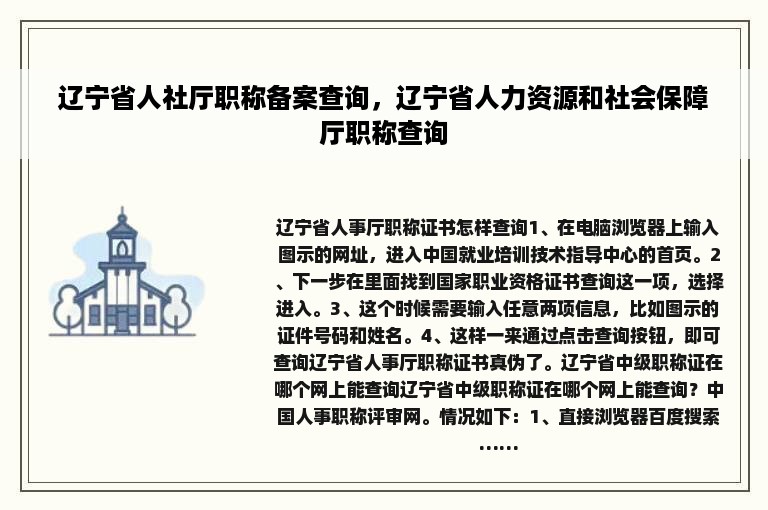 辽宁省人社厅职称备案查询，辽宁省人力资源和社会保障厅职称查询

辽宁省人事厅职称证书怎样查询1、在电脑浏览器上输入图示的网址，进入中国就业培训技术指导中心的首页。2、下一步在里面找到国家职业资格证书查询这一项，选择进入。3、这个时候需要输入任意两项信息，比如图示的证件号码和姓名。4、这样一来通过点击查询按钮，即可查询辽宁省人事厅职称证书真伪了。辽宁省中级职称证在哪个网上能查询辽宁省中级职称证在哪个网上能查询？中国人事职称评审网。情况如下：1、直接浏览器百度搜索……